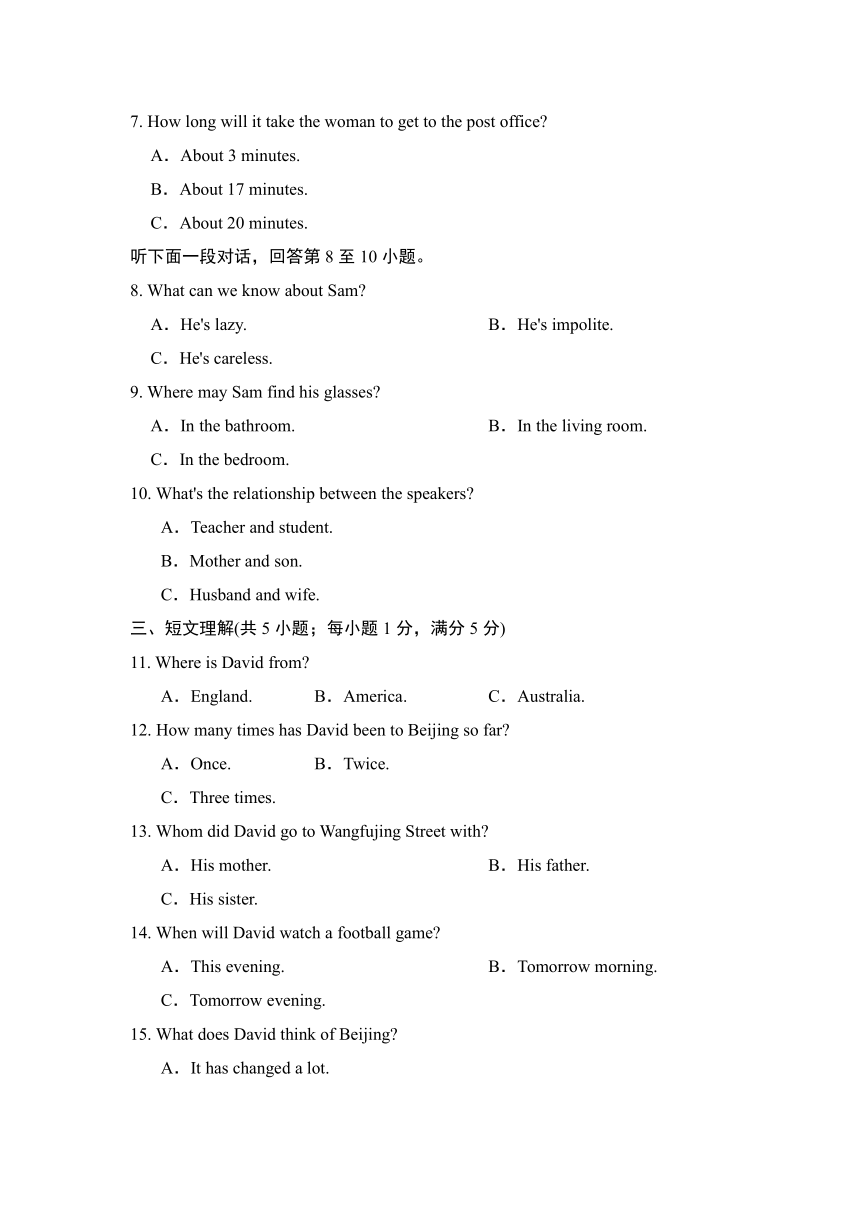 7. How long will it take the woman to get to the post office?

A．About 3 minutes.

B．About 17 minutes.

C．About 20 minutes.

听下面一段对话，回答第 8 至 10 小题。

8. What can we know about Sam?

A．He's lazy.

B．He's impolite.

C．He's careless.

9. Where may Sam find his glasses?

A．In the bathroom.

B．In the living room.

C．In the bedroom.

10. What's the relationship between the speakers?

A．Teacher and student.

B．Mother and son.

C．Husband and wife.

三、短文理解(共 5 小题；每小题 1 分，满分 5 分)

11. Where is David from?

A．England.

B．America.

C．Australia.

12. How many times has David been to Beijing so far?

A．Once.

B．Twice.

C．Three times.

13. Whom did David go to Wangfujing Street with?

A．His mother.

B．His father.

C．His sister.

14. When will David watch a football game?

A．This evening.

B．Tomorrow morning.

C．Tomorrow evening.

15. What does David think of Beijing?

A．It has changed a lot.